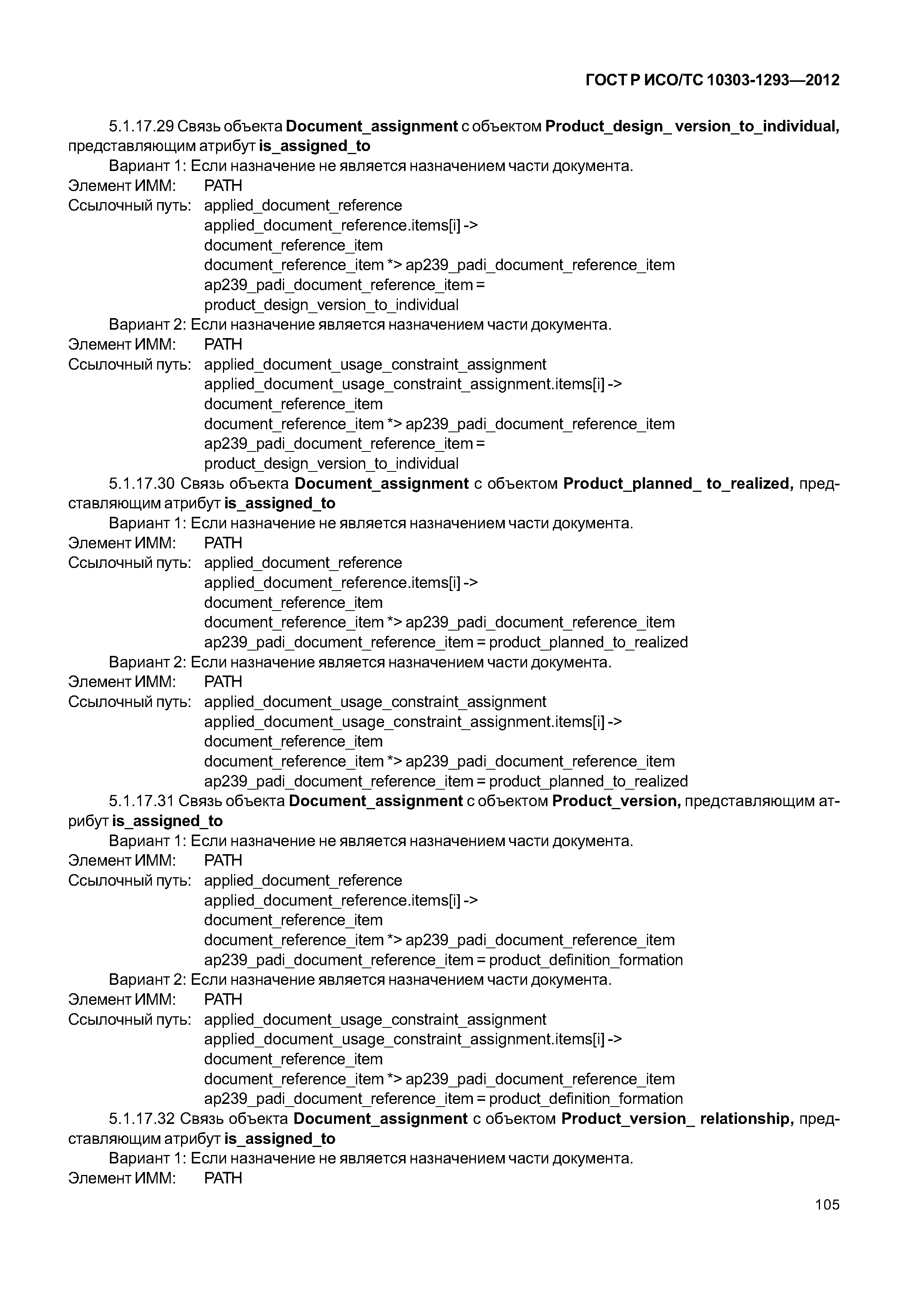 ГОСТ Р ИСО/ТС 10303-1293—2012

5.1.17.29 Связь объекта **Document_assignment** с объектом **Product_design_ version_to_individual,** представляющим атрибут **is_assigned_to**

Вариант 1: Если назначение не является назначением части документа.

Элемент ИММ: PATH

Ссылочный путь: applied_document_reference
applied_document_reference.items[i] ->
document_reference_item
document_reference_item *> ap239_padi_document_reference_item
ap239_padi_document_reference_item =
product_design_version_to_individual

Вариант 2: Если назначение является назначением части документа.

Элемент ИММ: PATH

Ссылочный путь: applied_document_usage_constraint_assignment
applied_document_usage_constraint_assignment.items[i] ->
document_reference_item
document_reference_item *> ap239_padi_document_reference_item
ap239_padi_document_reference_item =
product_design_version_to_individual

5.1.17.30 Связь объекта **Document_assignment** с объектом **Product_planned_ to_realized,** представляющим атрибут **is_assigned_to**

Вариант 1: Если назначение не является назначением части документа.

Элемент ИММ: PATH

Ссылочный путь: applied_document_reference
applied_document_reference.items[i] ->
document_reference_item
document_reference_item *> ap239_padi_document_reference_item
ap239_padi_document_reference_item = product_planned_to_realized

Вариант 2: Если назначение является назначением части документа.

Элемент ИММ: PATH

Ссылочный путь: applied_document_usage_constraint_assignment
applied_document_usage_constraint_assignment.items[i] ->
document_reference_item
document_reference_item *> ap239_padi_document_reference_item
ap239_padi_document_reference_item = product_planned_to_realized

5.1.17.31 Связь объекта **Document_assignment** с объектом **Product_version,** представляющим атрибут **is_assigned_to**

Вариант 1: Если назначение не является назначением части документа.

Элемент ИММ: PATH

Ссылочный путь: applied_document_reference
applied_document_reference.items[i] ->
document_reference_item
document_reference_item *> ap239_padi_document_reference_item
ap239_padi_document_reference_item = product_definition_formation

Вариант 2: Если назначение является назначением части документа.

Элемент ИММ: PATH

Ссылочный путь: applied_document_usage_constraint_assignment
applied_document_usage_constraint_assignment.items[i] ->
document_reference_item
document_reference_item *> ap239_padi_document_reference_item
ap239_padi_document_reference_item = product_definition_formation

5.1.17.32 Связь объекта **Document_assignment** с объектом **Product_version_ relationship,** представляющим атрибут **is_assigned_to**

Вариант 1: Если назначение не является назначением части документа.

Элемент ИММ: PATH

105